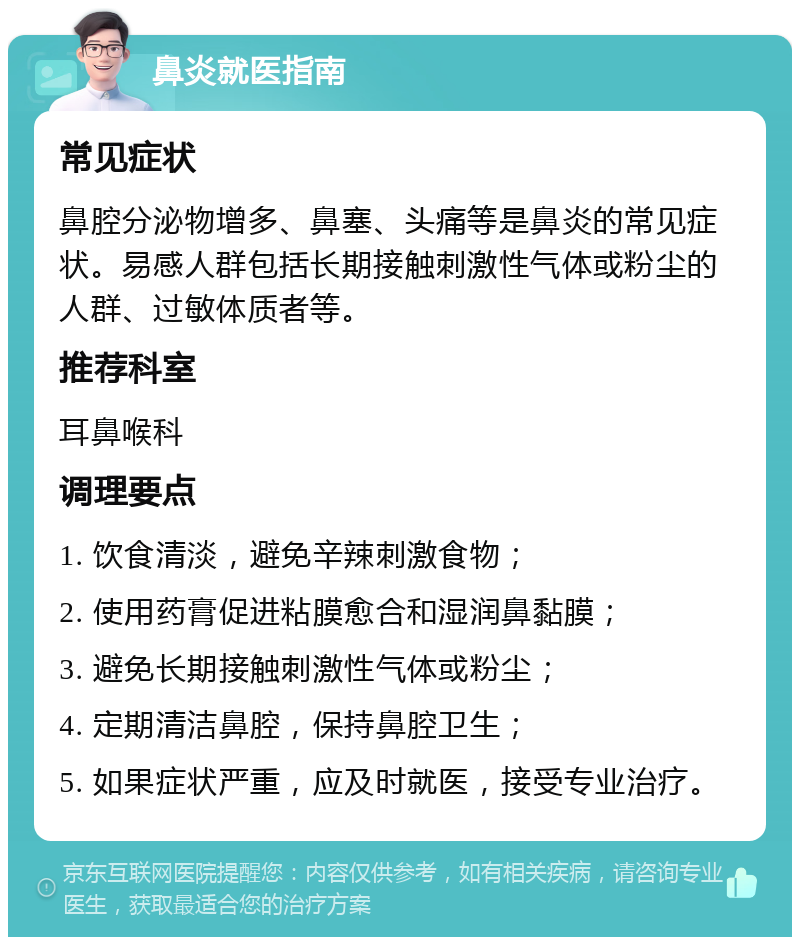 鼻炎就医指南

常见症状

鼻腔分泌物增多、鼻塞、头痛等是鼻炎的常见症状。易感人群包括长期接触刺激性气体或粉尘的人群、过敏体质者等。

推荐科室

耳鼻喉科

调理要点

1. 饮食清淡，避免辛辣刺激食物；

2. 使用药膏促进粘膜愈合和湿润鼻黏膜；

3. 避免长期接触刺激性气体或粉尘；

4. 定期清洁鼻腔，保持鼻腔卫生；

5. 如果症状严重，应及时就医，接受专业治疗。

京东互联网医院提醒您：内容仅供参考，如有相关疾病，请咨询专业医生，获取最适合您的治疗方案